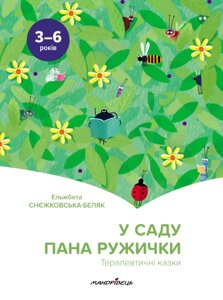 3–6
років

Ельжбета
СНЄЖКОВСЬКА-БЕЛЯК

У САДУ
ПАНА РУЖИЧКИ

Терапевтичні казки

МАНДРІВЕЦЬ